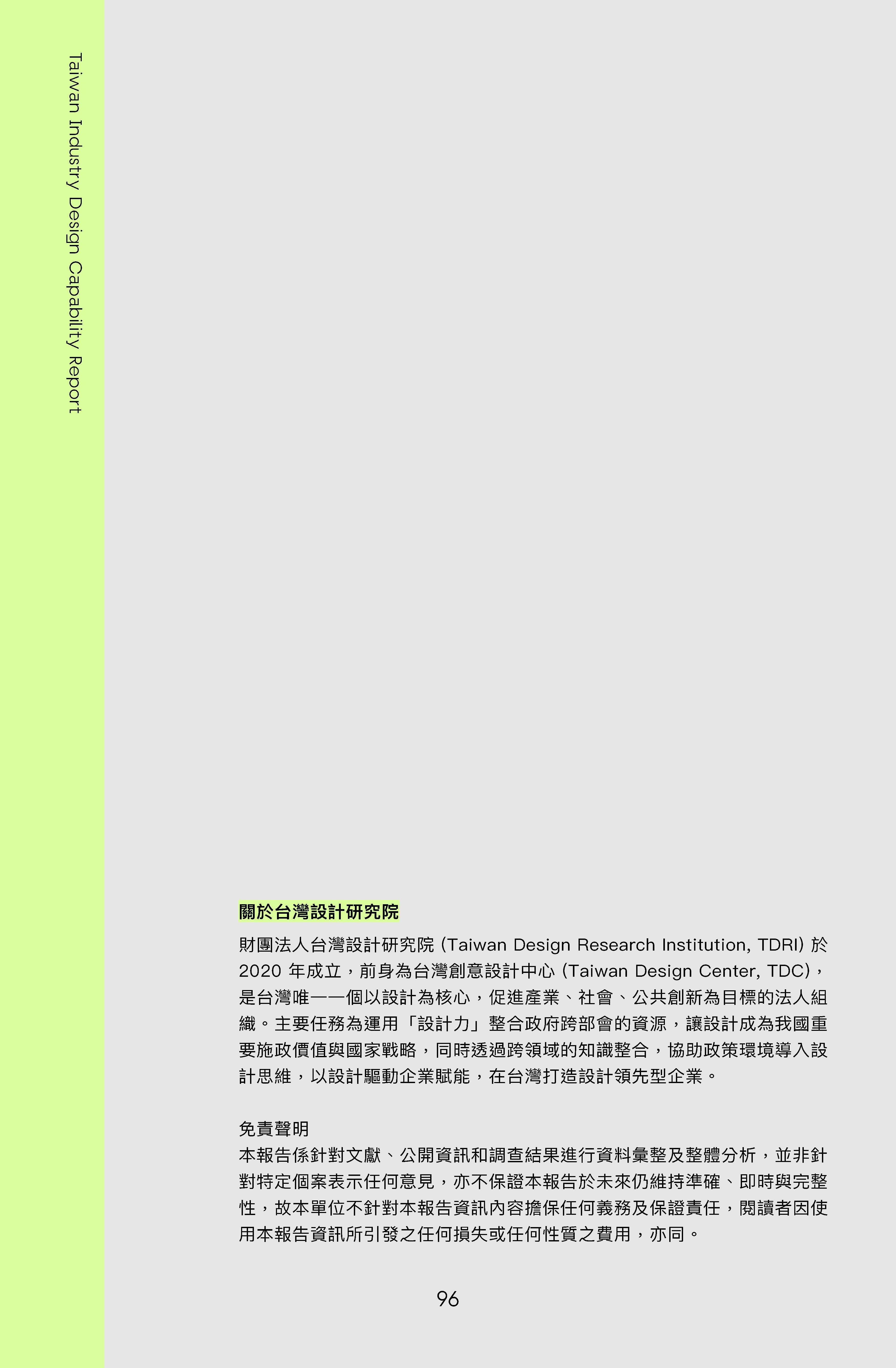 Taiwan Industry Design Capability Report

關於台灣設計研究院

財團法人台灣設計研究院 (Taiwan Design Research Institution, TDRI) 於 2020 年成立，前身為台灣創意設計中心 (Taiwan Design Center, TDC)，是台灣唯一一個以設計為核心，促進產業、社會、公共創新為目標的法人組織。主要任務為運用「設計力」整合政府跨部會的資源，讓設計成為我國重要施政價值與國家戰略，同時透過跨領域的知識整合，協助政策環境導入設計思維，以設計驅動企業賦能，在台灣打造設計領先型企業。

免責聲明
本報告係針對文獻、公開資訊和調查結果進行資料彙整及整體分析，並非針對特定個案表示任何意見，亦不保證本報告於未來仍維持準確、即時與完整性，故本單位不針對本報告資訊內容擔保任何義務及保證責任，閱讀者因使用本報告資訊所引發之任何損失或任何性質之費用，亦同。

96